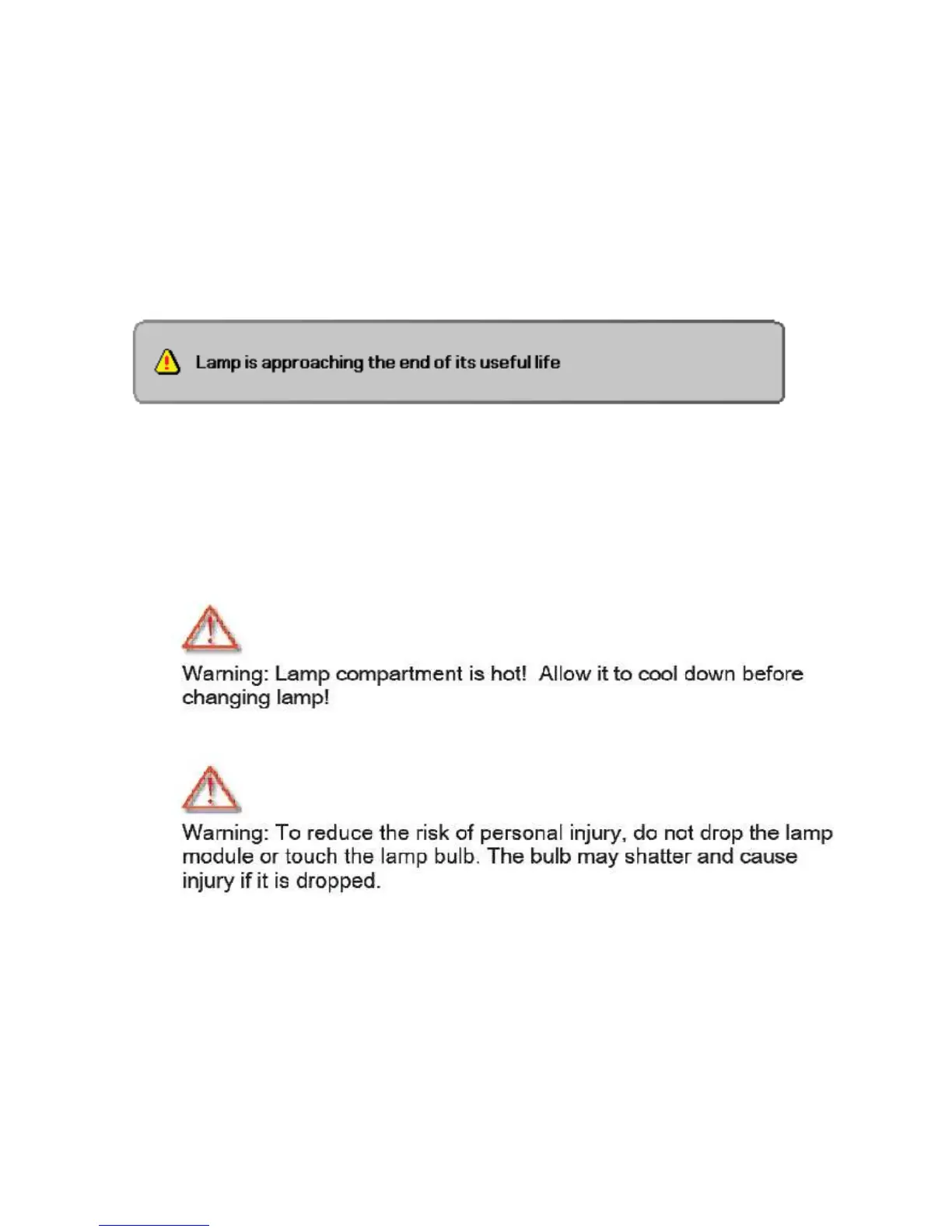 Lamp is approaching the end of its useful life

Warning: Lamp compartment is hot! Allow it to cool down before changing lamp!

Warning: To reduce the risk of personal injury, do not drop the lamp module or touch the lamp bulb. The bulb may shatter and cause injury if it is dropped.